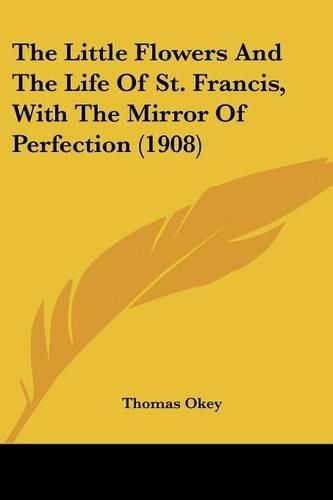 The Little Flowers And The Life Of St. Francis, With The Mirror Of Perfection (1908)

Thomas Okey